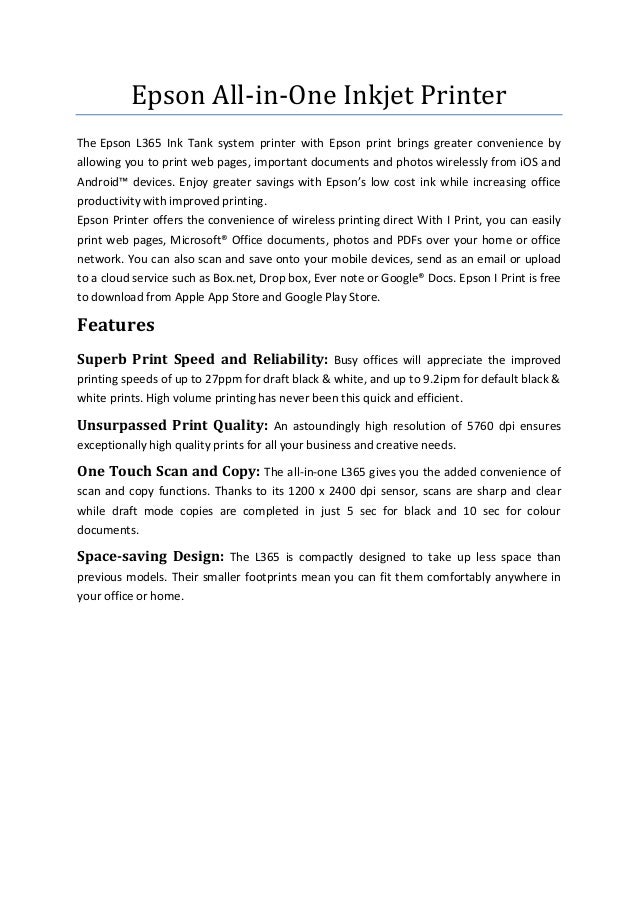 Epson All-in-One Inkjet Printer

The Epson L365 Ink Tank system printer with Epson print brings greater convenience by allowing you to print web pages, important documents and photos wirelessly from iOS and Android™ devices. Enjoy greater savings with Epson's low cost ink while increasing office productivity with improved printing.
Epson Printer offers the convenience of wireless printing direct With I Print, you can easily print web pages, Microsoft® Office documents, photos and PDFs over your home or office network. You can also scan and save onto your mobile devices, send as an email or upload to a cloud service such as Box.net, Drop box, Ever note or Google® Docs. Epson I Print is free to download from Apple App Store and Google Play Store.

Features

Superb Print Speed and Reliability: Busy offices will appreciate the improved printing speeds of up to 27ppm for draft black & white, and up to 9.2ipm for default black & white prints. High volume printing has never been this quick and efficient.

Unsurpassed Print Quality: An astoundingly high resolution of 5760 dpi ensures exceptionally high quality prints for all your business and creative needs.

One Touch Scan and Copy: The all-in-one L365 gives you the added convenience of scan and copy functions. Thanks to its 1200 x 2400 dpi sensor, scans are sharp and clear while draft mode copies are completed in just 5 sec for black and 10 sec for colour documents.

Space-saving Design: The L365 is compactly designed to take up less space than previous models. Their smaller footprints mean you can fit them comfortably anywhere in your office or home.